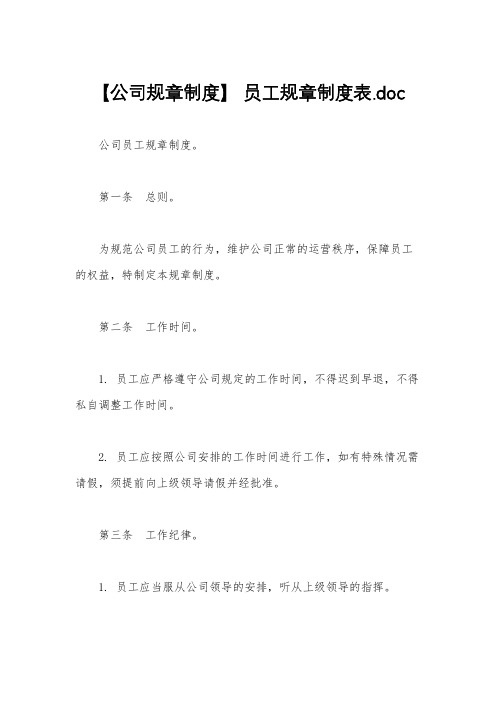 【公司规章制度】 员工规章制度表.doc

公司员工规章制度。

第一条　总则。

为规范公司员工的行为，维护公司正常的运营秩序，保障员工的权益，特制定本规章制度。

第二条　工作时间。

1. 员工应严格遵守公司规定的工作时间，不得迟到早退，不得私自调整工作时间。

2. 员工应按照公司安排的工作时间进行工作，如有特殊情况需请假，须提前向上级领导请假并经批准。

第三条　工作纪律。

1. 员工应当服从公司领导的安排，听从上级领导的指挥。